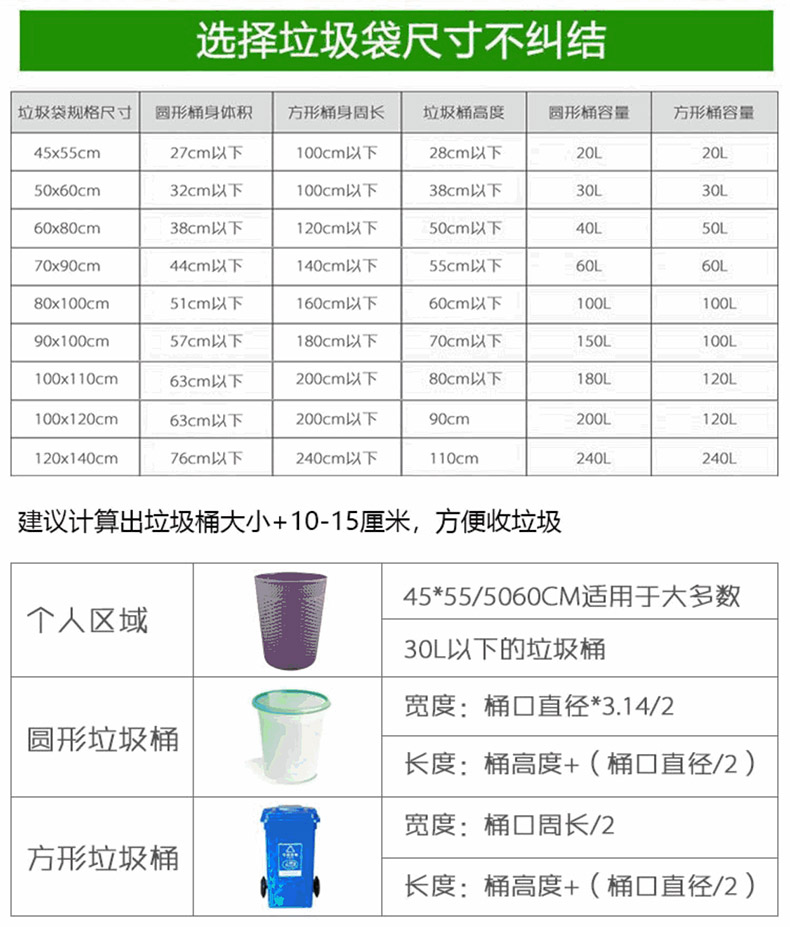 选择垃圾袋尺寸不纠结

| 垃圾袋规格尺寸 | 圆形桶身体积 | 方形桶身周长 | 垃圾桶高度 | 圆形桶容量 | 方形桶容量 |
|---|---|---|---|---|---|
| 45x55cm | 27cm以下 | 100cm以下 | 28cm以下 | 20L | 20L |
| 50x60cm | 32cm以下 | 100cm以下 | 38cm以下 | 30L | 30L |
| 60x80cm | 38cm以下 | 120cm以下 | 50cm以下 | 40L | 50L |
| 70x90cm | 44cm以下 | 140cm以下 | 55cm以下 | 60L | 60L |
| 80x100cm | 51cm以下 | 160cm以下 | 60cm以下 | 100L | 100L |
| 90x100cm | 57cm以下 | 180cm以下 | 70cm以下 | 150L | 100L |
| 100x110cm | 63cm以下 | 200cm以下 | 80cm以下 | 180L | 120L |
| 100x120cm | 63cm以下 | 200cm以下 | 90cm | 200L | 120L |
| 120x140cm | 76cm以下 | 240cm以下 | 110cm | 240L | 240L |

建议计算出垃圾桶大小+10-15厘米，方便收垃圾

| 个人区域 | | 45*55/5060CM适用于大多数 |
|---|---|---|
| | | 30L以下的垃圾桶 |
| 圆形垃圾桶 | | 宽度：桶口直径*3.14/2 |
| | | 长度：桶高度+（桶口直径/2） |
| 方形垃圾桶 | | 宽度：桶口周长/2 |
| | | 长度：桶高度+（桶口直径/2） |